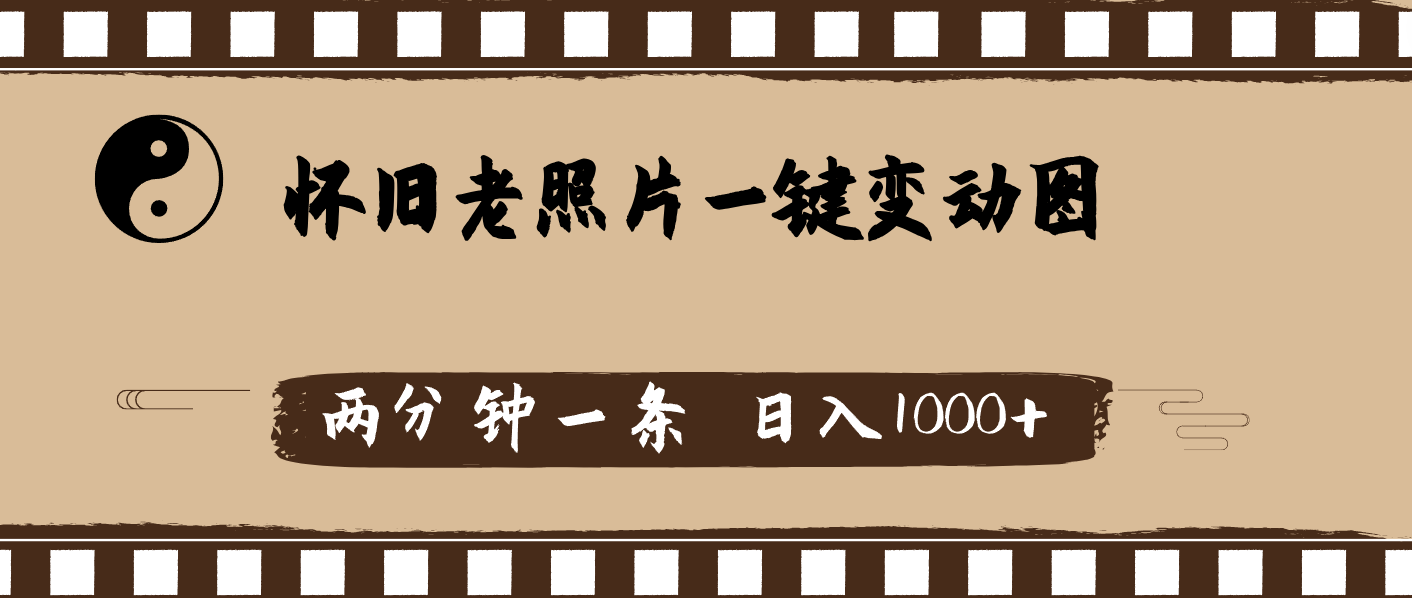 怀旧老照片一键变动图

两分钟一条 日入1000+